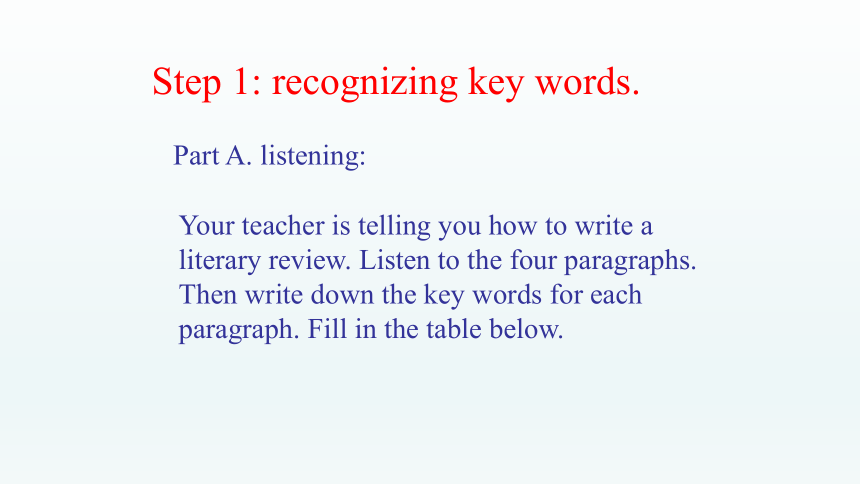 Step 1: recognizing key words.

Part A. listening:

Your teacher is telling you how to write a literary review. Listen to the four paragraphs. Then write down the key words for each paragraph. Fill in the table below.